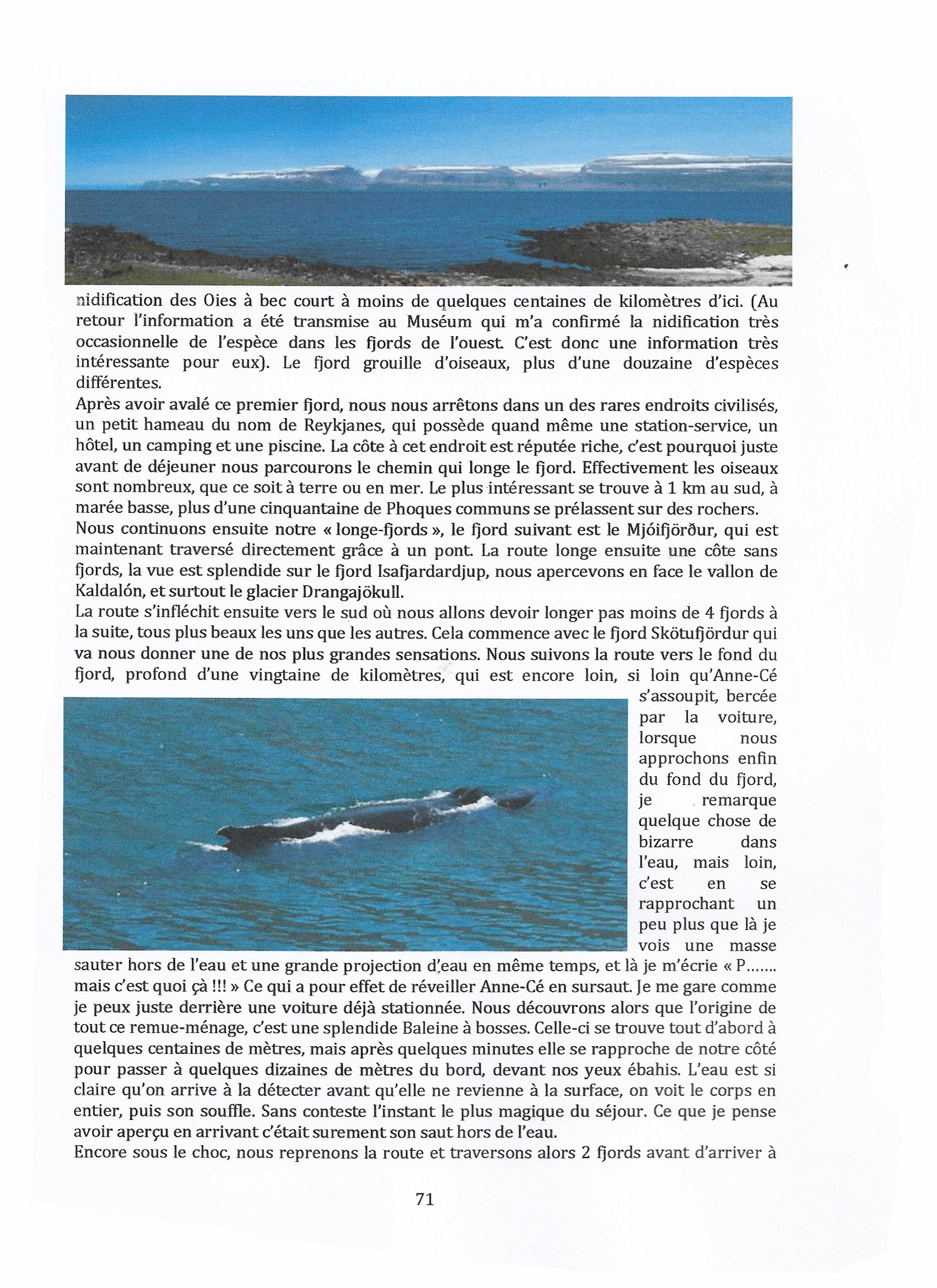 nidification des Oies à bec court à moins de quelques centaines de kilomètres d'ici. (Au retour l'information a été transmise au Muséum qui m'a confirmé la nidification très occasionnelle de l'espèce dans les fjords de l'ouest. C'est donc une information très intéressante pour eux). Le fjord grouille d'oiseaux, plus d'une douzaine d'espèces différentes.

Après avoir avalé ce premier fjord, nous nous arrêtons dans un des rares endroits civilisés, un petit hameau du nom de Reykjanes, qui possède quand même une station-service, un hôtel, un camping et une piscine. La côte à cet endroit est réputée riche, c'est pourquoi juste avant de déjeuner nous parcourons le chemin qui longe le fjord. Effectivement les oiseaux sont nombreux, que ce soit à terre ou en mer. Le plus intéressant se trouve à 1 km au sud, à marée basse, plus d'une cinquantaine de Phoques communs se prélassent sur des rochers.

Nous continuons ensuite notre « longe-fjords », le fjord suivant est le Mjóifjörður, qui est maintenant traversé directement grâce à un pont. La route longe ensuite une côte sans fjords, la vue est splendide sur le fjord Isafjardardjup, nous apercevons en face le vallon de Kaldalón, et surtout le glacier Drangajökull.

La route s'infléchit ensuite vers le sud où nous allons devoir longer pas moins de 4 fjords à la suite, tous plus beaux les uns que les autres. Cela commence avec le fjord Skötufjördur qui va nous donner une de nos plus grandes sensations. Nous suivons la route vers le fond du fjord, profond d'une vingtaine de kilomètres, qui est encore loin, si loin qu'Anne-Cé s'assoupit, bercée par la voiture, lorsque nous approchons enfin du fond du fjord, je remarque quelque chose de bizarre dans l'eau, mais loin, c'est en se rapprochant un peu plus que là je vois une masse sauter hors de l'eau et une grande projection d'eau en même temps, et là je m'écrie « P....... mais c'est quoi çà !!! » Ce qui a pour effet de réveiller Anne-Cé en sursaut. Je me gare comme je peux juste derrière une voiture déjà stationnée. Nous découvrons alors que l'origine de tout ce remue-ménage, c'est une splendide Baleine à bosses. Celle-ci se trouve tout d'abord à quelques centaines de mètres, mais après quelques minutes elle se rapproche de notre côté pour passer à quelques dizaines de mètres du bord, devant nos yeux ébahis. L'eau est si claire qu'on arrive à la détecter avant qu'elle ne revienne à la surface, on voit le corps en entier, puis son souffle. Sans conteste l'instant le plus magique du séjour. Ce que je pense avoir aperçu en arrivant c'était surement son saut hors de l'eau.

Encore sous le choc, nous reprenons la route et traversons alors 2 fjords avant d'arriver à

71